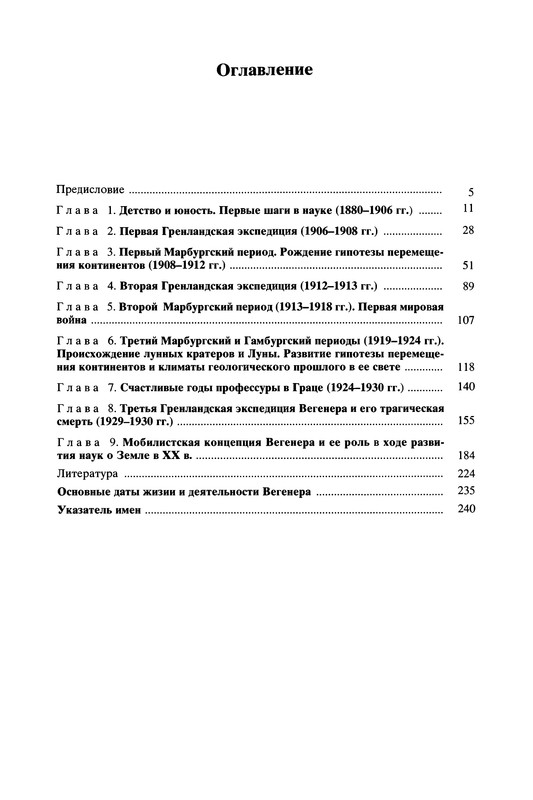 Оглавление

Предисловие 5

Глава 1. Детство и юность. Первые шаги в науке (1880–1906 гг.) 11

Глава 2. Первая Гренландская экспедиция (1906–1908 гг.) 28

Глава 3. Первый Марбургский период. Рождение гипотезы перемещения континентов (1908–1912 гг.) 51

Глава 4. Вторая Гренландская экспедиция (1912–1913 гг.) 89

Глава 5. Второй Марбургский период (1913–1918 гг.). Первая мировая война 107

Глава 6. Третий Марбургский и Гамбургский периоды (1919–1924 гг.). Происхождение лунных кратеров и Луны. Развитие гипотезы перемещения континентов и климаты геологического прошлого в ее свете 118

Глава 7. Счастливые годы профессуры в Граце (1924–1930 гг.) 140

Глава 8. Третья Гренландская экспедиция Вегенера и его трагическая смерть (1929–1930 гг.) 155

Глава 9. Мобилистская концепция Вегенера и ее роль в ходе развития наук о Земле в XX в. 184

Литература 224

Основные даты жизни и деятельности Вегенера 235

Указатель имен 240